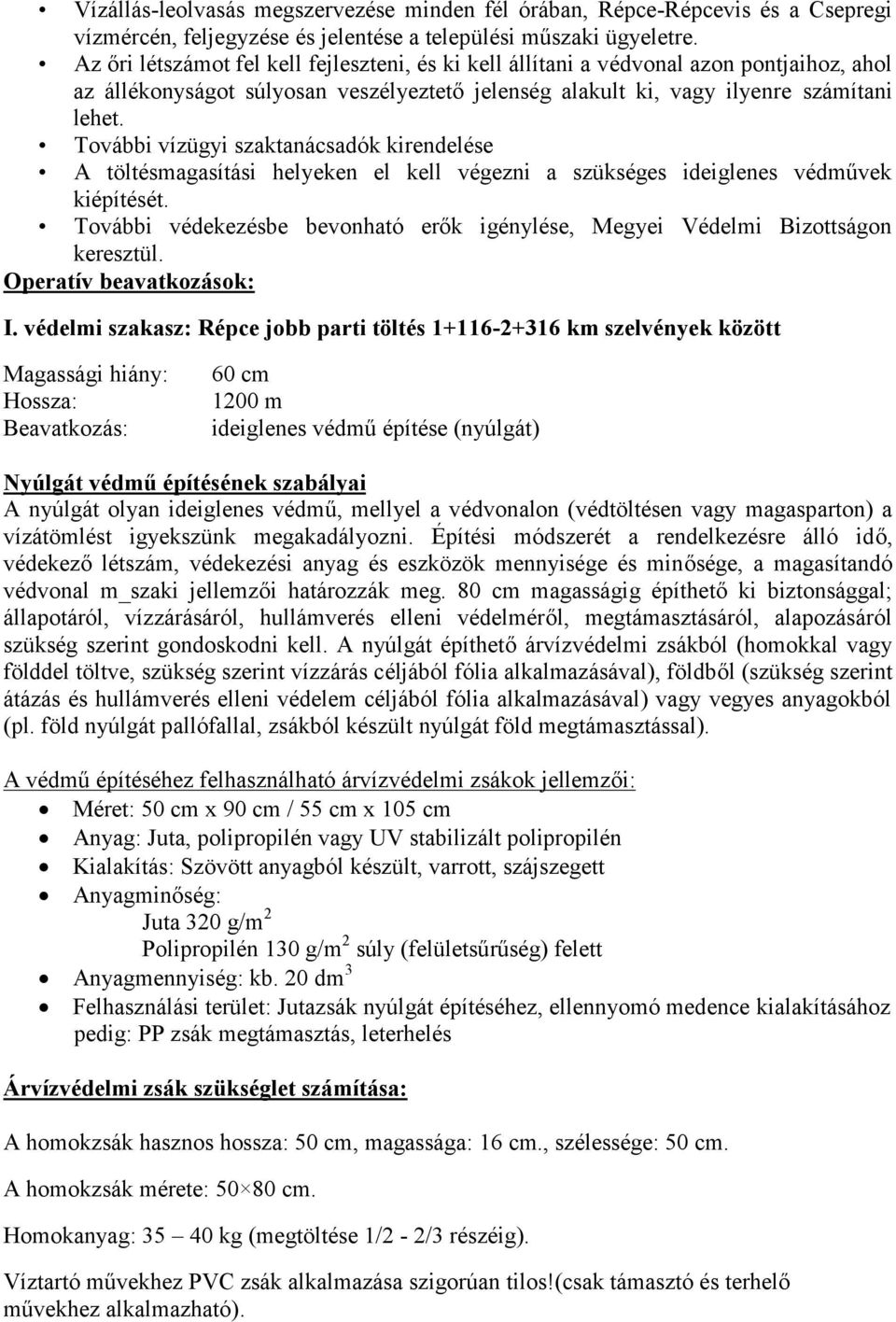 • Vízállás-leolvasás megszervezése minden fél órában, Répce-Répcevis és a Csepregi vízmércén, feljegyzése és jelentése a települési műszaki ügyeletre.
• Az őri létszámot fel kell fejleszteni, és ki kell állítani a védvonal azon pontjaihoz, ahol az állékonyságot súlyosan veszélyeztető jelenség alakult ki, vagy ilyenre számítani lehet.
• További vízügyi szaktanácsadók kirendelése
• A töltésmagasítási helyeken el kell végezni a szükséges ideiglenes védművek kiépítését.
• További védekezésbe bevonható erők igénylése, Megyei Védelmi Bizottságon keresztül.

Operatív beavatkozások:

I. védelmi szakasz: Répce jobb parti töltés 1+116-2+316 km szelvények között

Magassági hiány: 60 cm
Hossza: 1200 m
Beavatkozás: ideiglenes védmű építése (nyúlgát)

Nyúlgát védmű építésének szabályai
A nyúlgát olyan ideiglenes védmű, mellyel a védvonalon (védtöltésen vagy magasparton) a vízátömlést igyekszünk megakadályozni. Építési módszerét a rendelkezésre álló idő, védekező létszám, védekezési anyag és eszközök mennyisége és minősége, a magasítandó védvonal m_szaki jellemzői határozzák meg. 80 cm magasságig építhető ki biztonsággal; állapotáról, vízzárásáról, hullámverés elleni védelméről, megtámasztásáról, alapozásáról szükség szerint gondoskodni kell. A nyúlgát építhető árvízvédelmi zsákból (homokkal vagy földdel töltve, szükség szerint vízzárás céljából fólia alkalmazásával), földből (szükség szerint átázás és hullámverés elleni védelem céljából fólia alkalmazásával) vagy vegyes anyagokból (pl. föld nyúlgát pallófallal, zsákból készült nyúlgát föld megtámasztással).

A védmű építéséhez felhasználható árvízvédelmi zsákok jellemzői:
• Méret: 50 cm x 90 cm / 55 cm x 105 cm
• Anyag: Juta, polipropilén vagy UV stabilizált polipropilén
• Kialakítás: Szövött anyagból készült, varrott, szájszegett
• Anyagminőség:
Juta 320 g/m$^2$
Polipropilén 130 g/m$^2$ súly (felületsűrűség) felett
• Anyagmennyiség: kb. 20 dm$^3$
• Felhasználási terület: Jutazsák nyúlgát építéséhez, ellennyomó medence kialakításához pedig: PP zsák megtámasztás, leterhelés

Árvízvédelmi zsák szükséglet számítása:

A homokzsák hasznos hossza: 50 cm, magassága: 16 cm., szélessége: 50 cm.

A homokzsák mérete: 50×80 cm.

Homokanyag: 35 – 40 kg (megtöltése 1/2 - 2/3 részéig).

Víztartó művekhez PVC zsák alkalmazása szigorúan tilos!(csak támasztó és terhelő művekhez alkalmazható).